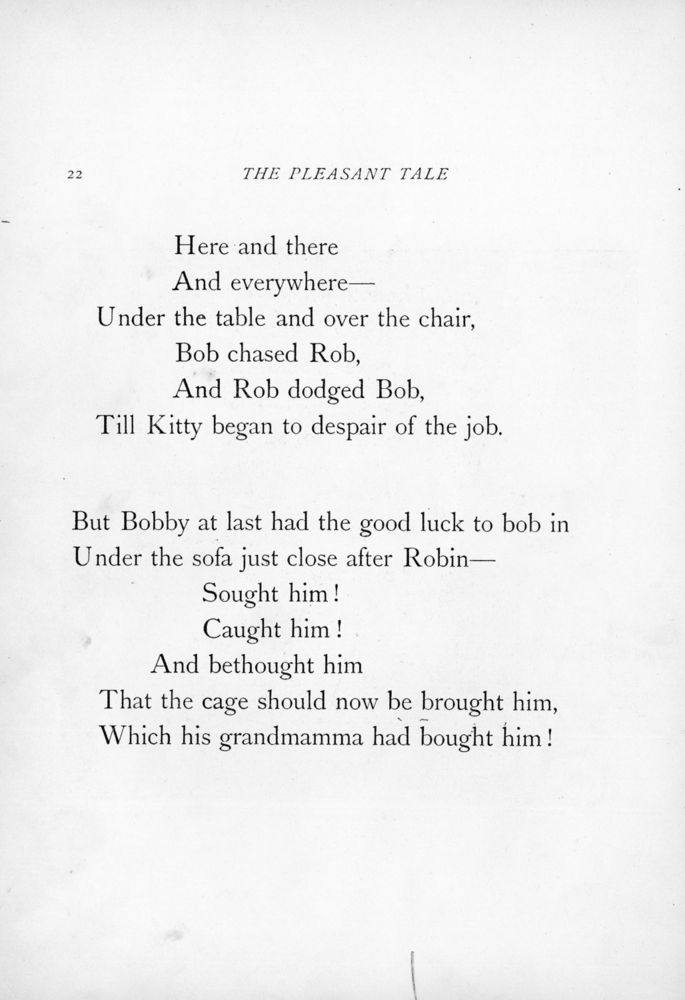 22 THE PLEASANT TALE

Here and there
And everywhere—
Under the table and over the chair,
Bob chased Rob,
And Rob dodged Bob,
Till Kitty began to despair of the job.

But Bobby at last had the good luck to bob in
Under the sofa just close after Robin—
Sought him!
Caught him!
And bethought him
That the cage should now be brought him,
Which his grandmamma had bought him!